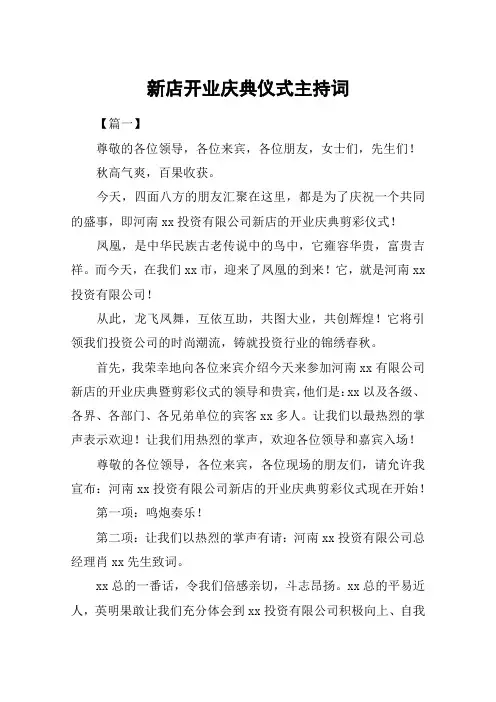 新店开业庆典仪式主持词

【篇一】

尊敬的各位领导，各位来宾，各位朋友，女士们，先生们！

秋高气爽，百果收获。

今天，四面八方的朋友汇聚在这里，都是为了庆祝一个共同的盛事，即河南 xx 投资有限公司新店的开业庆典剪彩仪式！

凤凰，是中华民族古老传说中的鸟中，它雍容华贵，富贵吉祥。而今天，在我们 xx 市，迎来了凤凰的到来！它，就是河南 xx 投资有限公司！

从此，龙飞凤舞，互依互助，共图大业，共创辉煌！它将引领我们投资公司的时尚潮流，铸就投资行业的锦绣春秋。

首先，我荣幸地向各位来宾介绍今天来参加河南 xx 有限公司新店的开业庆典暨剪彩仪式的领导和贵宾，他们是：xx 以及各级、各界、各部门、各兄弟单位的宾客 xx 多人。让我们以最热烈的掌声表示欢迎！让我们用热烈的掌声，欢迎各位领导和嘉宾入场！

尊敬的各位领导，各位来宾，各位现场的朋友们，请允许我宣布：河南 xx 投资有限公司新店的开业庆典剪彩仪式现在开始！

第一项：鸣炮奏乐！

第二项：让我们以热烈的掌声有请：河南 xx 投资有限公司总经理肖 xx 先生致词。

xx 总的一番话，令我们倍感亲切，斗志昂扬。xx 总的平易近人，英明果敢让我们充分体会到 xx 投资有限公司积极向上、自我